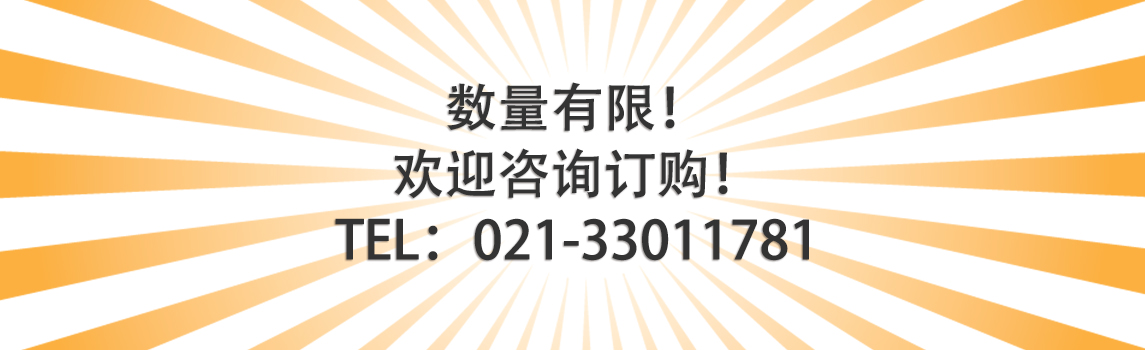 数量有限！
欢迎咨询订购！
TEL：021-33011781